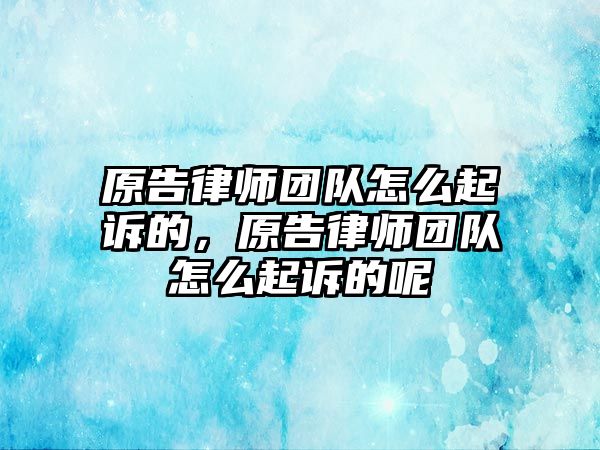 原告律师团队怎么起诉的，原告律师团队怎么起诉的呢